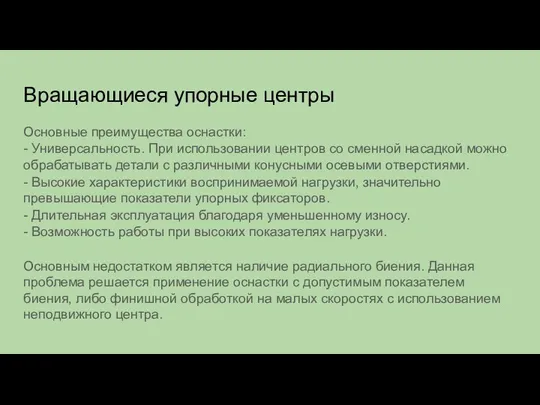 Вращающиеся упорные центры

Основные преимущества оснастки:
- Универсальность. При использовании центров со сменной насадкой можно обрабатывать детали с различными конусными осевыми отверстиями.
- Высокие характеристики воспринимаемой нагрузки, значительно превышающие показатели упорных фиксаторов.
- Длительная эксплуатация благодаря уменьшенному износу.
- Возможность работы при высоких показателях нагрузки.

Основным недостатком является наличие радиального биения. Данная проблема решается применение оснастки с допустимым показателем биения, либо финишной обработкой на малых скоростях с использованием неподвижного центра.